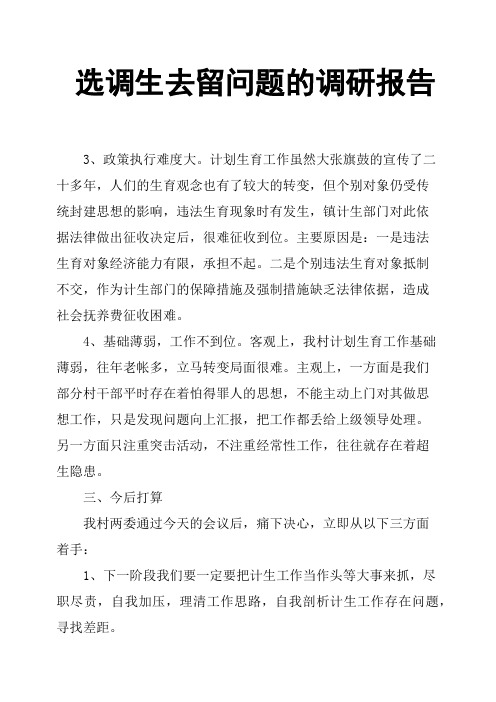 选调生去留问题的调研报告

3、政策执行难度大。计划生育工作虽然大张旗鼓的宣传了二十多年，人们的生育观念也有了较大的转变，但个别对象仍受传统封建思想的影响，违法生育现象时有发生，镇计生部门对此依据法律做出征收决定后，很难征收到位。主要原因是：一是违法生育对象经济能力有限，承担不起。二是个别违法生育对象抵制不交，作为计生部门的保障措施及强制措施缺乏法律依据，造成社会抚养费征收困难。

4、基础薄弱，工作不到位。客观上，我村计划生育工作基础薄弱，往年老帐多，立马转变局面很难。主观上，一方面是我们部分村干部平时存在着怕得罪人的思想，不能主动上门对其做思想工作，只是发现问题向上汇报，把工作都丢给上级领导处理。另一方面只注重突击活动，不注重经常性工作，往往就存在着超生隐患。

三、今后打算

我村两委通过今天的会议后，痛下决心，立即从以下三方面着手：

1、下一阶段我们要一定要把计生工作当作头等大事来抓，尽职尽责，自我加压，理清工作思路，自我剖析计生工作存在问题，寻找差距。